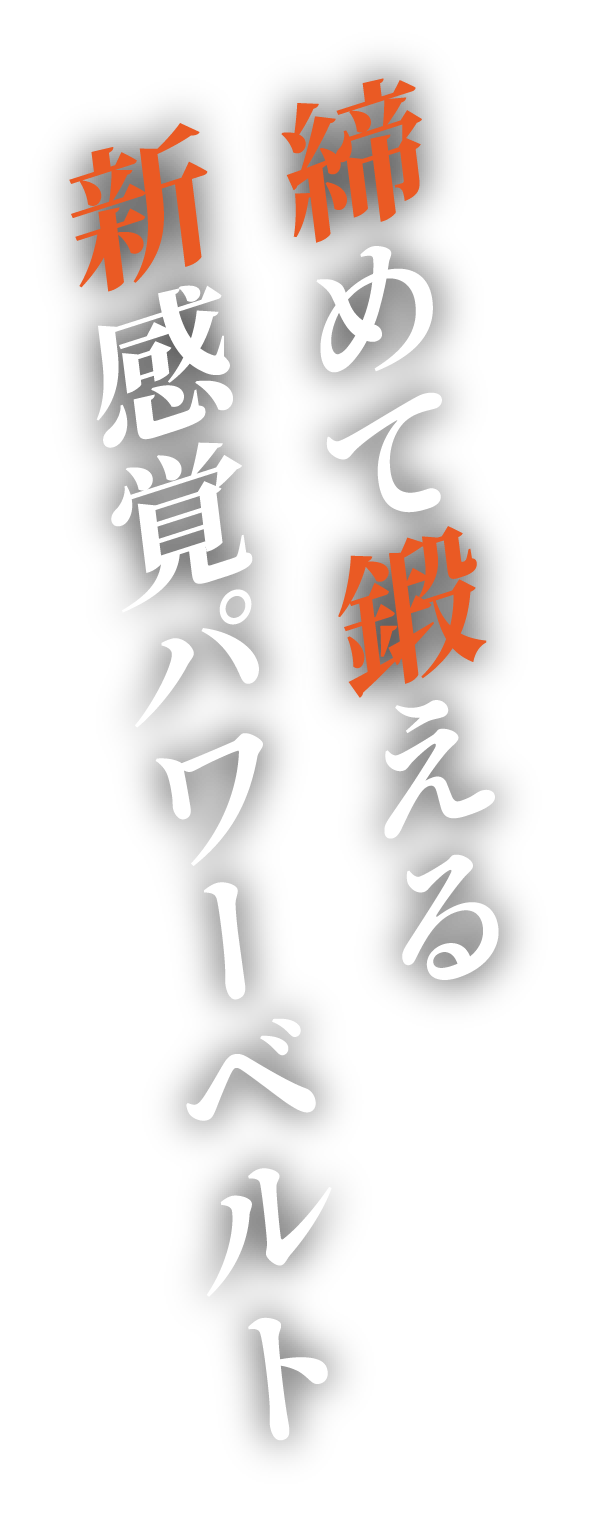 締めて鍛える
新感覚パワーベルト